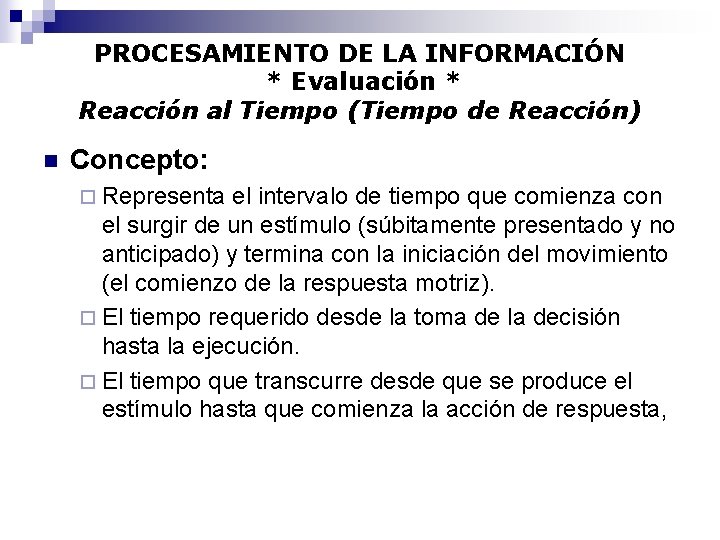 PROCESAMIENTO DE LA INFORMACIÓN
* Evaluación *
Reacción al Tiempo (Tiempo de Reacción)

Concepto:

Representa el intervalo de tiempo que comienza con el surgir de un estímulo (súbitamente presentado y no anticipado) y termina con la iniciación del movimiento (el comienzo de la respuesta motriz).

El tiempo requerido desde la toma de la decisión hasta la ejecución.

El tiempo que transcurre desde que se produce el estímulo hasta que comienza la acción de respuesta,